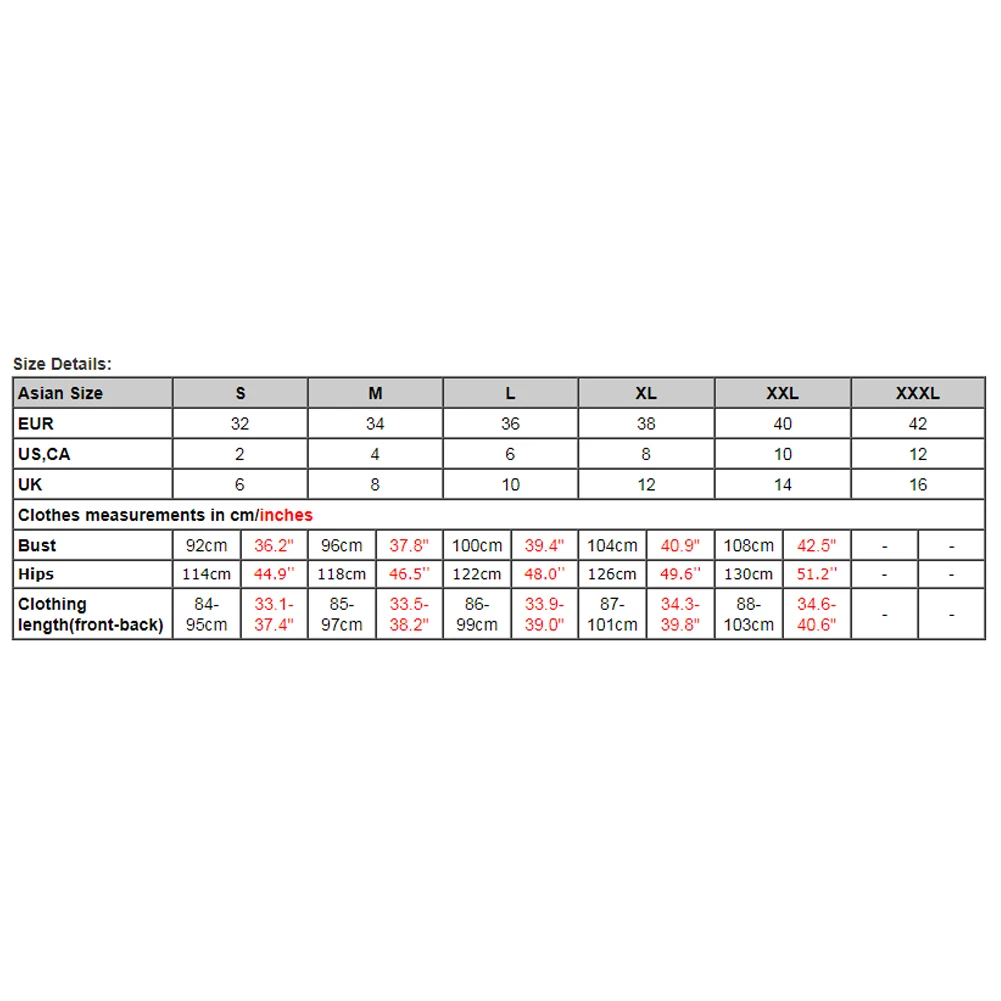 Size Details:

| Asian Size | S | | M | | L | | XL | | XXL | | XXXL | |
|---|---|---|---|---|---|---|---|---|---|---|---|---|
| EUR | 32 | | 34 | | 36 | | 38 | | 40 | | 42 | |
| US,CA | 2 | | 4 | | 6 | | 8 | | 10 | | 12 | |
| UK | 6 | | 8 | | 10 | | 12 | | 14 | | 16 | |
| Clothes measurements in cm/inches | | | | | | | | | | | | |
| Bust | 92cm | 36.2" | 96cm | 37.8" | 100cm | 39.4" | 104cm | 40.9" | 108cm | 42.5" | - | - |
| Hips | 114cm | 44.9'' | 118cm | 46.5'' | 122cm | 48.0'' | 126cm | 49.6'' | 130cm | 51.2'' | - | - |
| Clothing length(front-back) | 84-95cm | 33.1-37.4" | 85-97cm | 33.5-38.2" | 86-99cm | 33.9-39.0" | 87-101cm | 34.3-39.8" | 88-103cm | 34.6-40.6" | - | - |